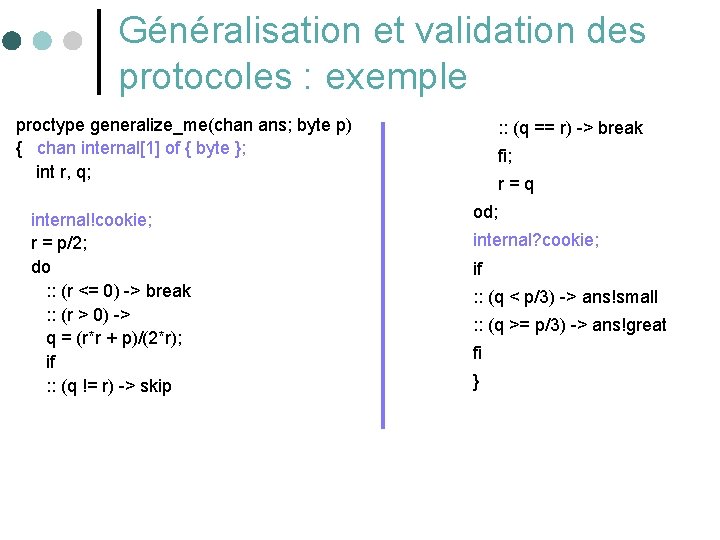 Généralisation et validation des protocoles : exemple

proctype generalize_me(chan ans; byte p)
{ chan internal[1] of { byte };
int r, q;

internal!cookie;
r = p/2;
do
:: (r <= 0) -> break
:: (r > 0) ->
q = (r*r + p)/(2*r);
if
:: (q != r) -> skip

:: (q == r) -> break
fi;
r = q
od;
internal?cookie;
if
:: (q < p/3) -> ans!small
:: (q >= p/3) -> ans!great
fi
}